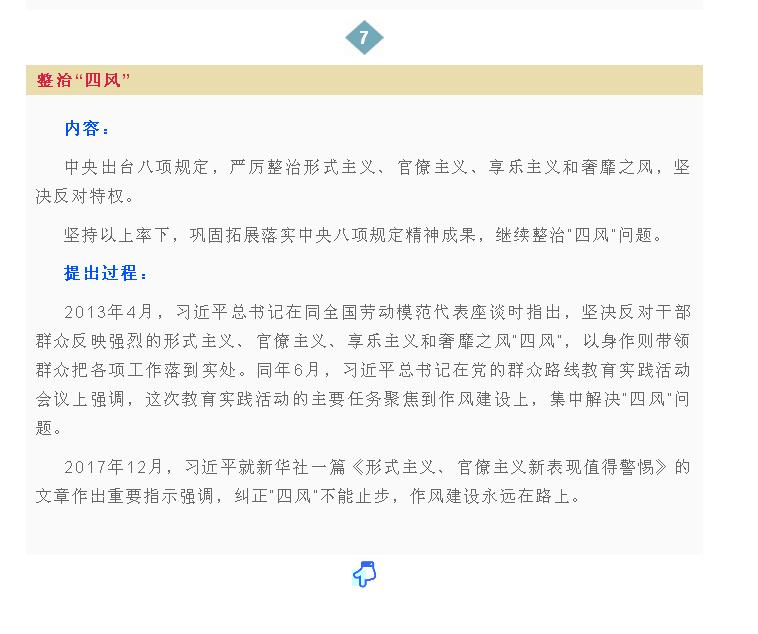 7

整治“四风”

内容：

中央出台八项规定，严厉整治形式主义、官僚主义、享乐主义和奢靡之风，坚决反对特权。

坚持以上率下，巩固拓展落实中央八项规定精神成果，继续整治"四风"问题。

提出过程：

2013年4月，习近平总书记在同全国劳动模范代表座谈时指出，坚决反对干部群众反映强烈的形式主义、官僚主义、享乐主义和奢靡之风"四风"，以身作则带领群众把各项工作落到实处。同年6月，习近平总书记在党的群众路线教育实践活动会议上强调，这次教育实践活动的主要任务聚焦到作风建设上，集中解决"四风"问题。

2017年12月，习近平就新华社一篇《形式主义、官僚主义新表现值得警惕》的文章作出重要指示强调，纠正"四风"不能止步，作风建设永远在路上。